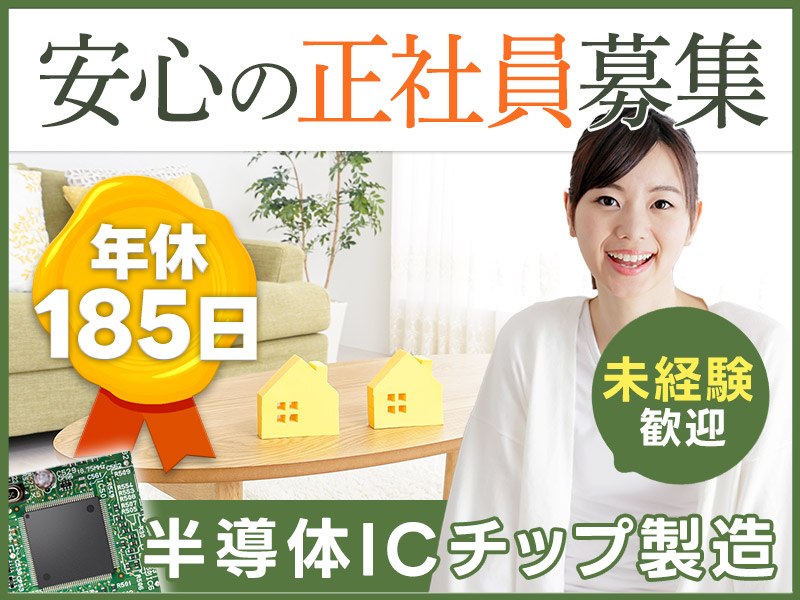 安心の正社員募集

年休
185日

未経験
歓迎

半導体ICチップ製造